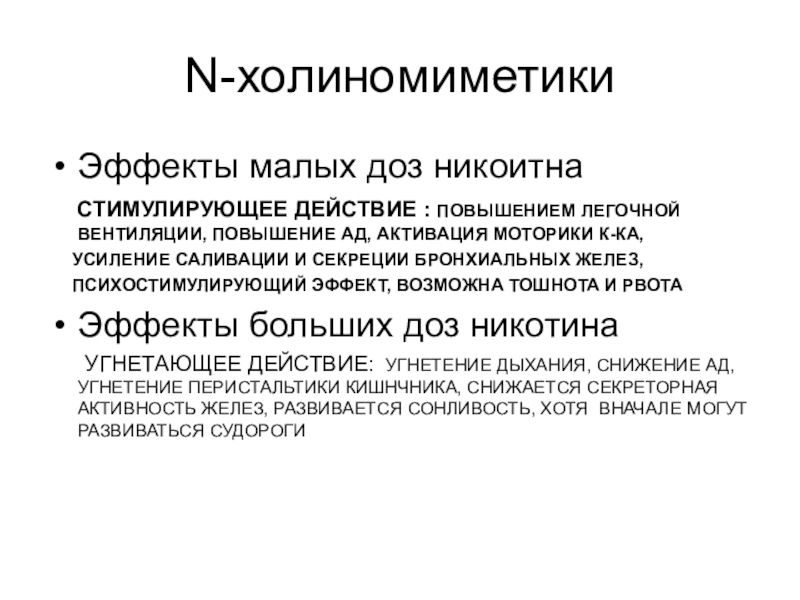 N-холиномиметики

• Эффекты малых доз никоитна

СТИМУЛИРУЮЩЕЕ ДЕЙСТВИЕ : ПОВЫШЕНИЕМ ЛЕГОЧНОЙ ВЕНТИЛЯЦИИ, ПОВЫШЕНИЕ АД, АКТИВАЦИЯ МОТОРИКИ К-КА, УСИЛЕНИЕ САЛИВАЦИИ И СЕКРЕЦИИ БРОНХИАЛЬНЫХ ЖЕЛЕЗ, ПСИХОСТИМУЛИРУЮЩИЙ ЭФФЕКТ, ВОЗМОЖНА ТОШНОТА И РВОТА

• Эффекты больших доз никотина

УГНЕТАЮЩЕЕ ДЕЙСТВИЕ: УГНЕТЕНИЕ ДЫХАНИЯ, СНИЖЕНИЕ АД, УГНЕТЕНИЕ ПЕРИСТАЛЬТИКИ КИШНЧНИКА, СНИЖАЕТСЯ СЕКРЕТОРНАЯ АКТИВНОСТЬ ЖЕЛЕЗ, РАЗВИВАЕТСЯ СОНЛИВОСТЬ, ХОТЯ ВНАЧАЛЕ МОГУТ РАЗВИВАТЬСЯ СУДОРОГИ